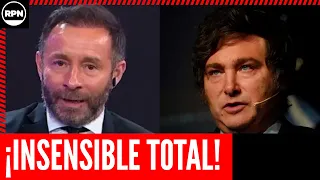 RPN

¡INSENSIBLE TOTAL!